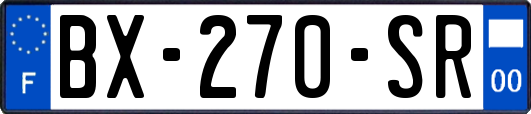 F
BX-270-SR
00